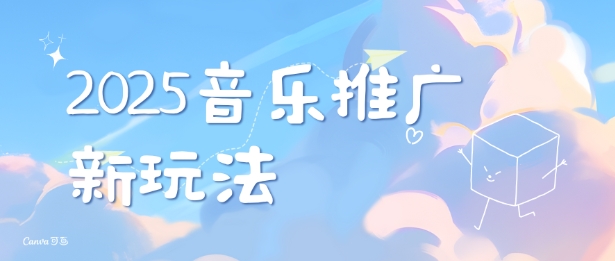 2025音乐推广
新玩法

Canva可画